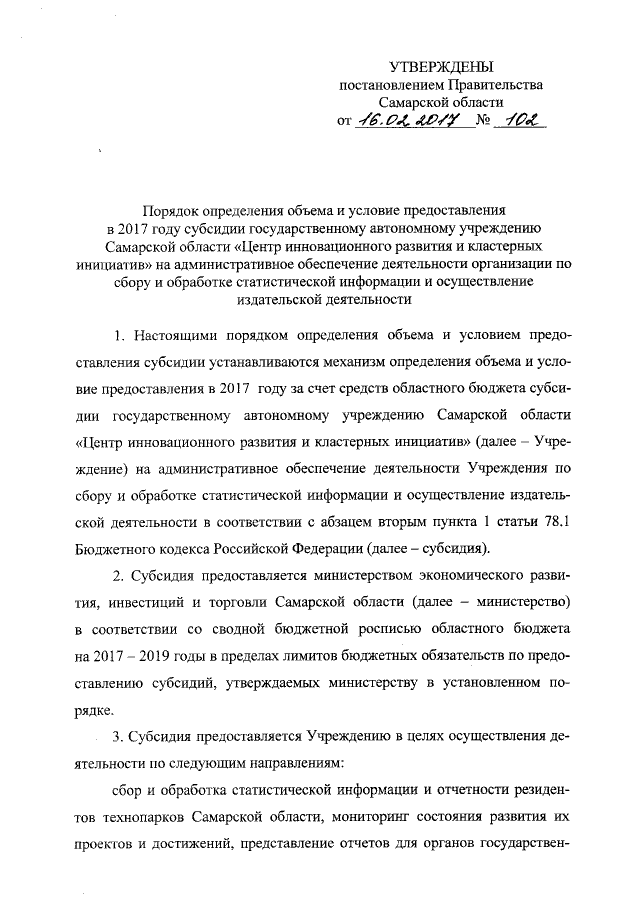 УТВЕРЖДЕНЫ
постановлением Правительства
Самарской области
от 16.02.2017 № 102

Порядок определения объема и условие предоставления в 2017 году субсидии государственному автономному учреждению Самарской области «Центр инновационного развития и кластерных инициатив» на административное обеспечение деятельности организации по сбору и обработке статистической информации и осуществление издательской деятельности

1. Настоящими порядком определения объема и условием предоставления субсидии устанавливаются механизм определения объема и условие предоставления в 2017 году за счет средств областного бюджета субсидии государственному автономному учреждению Самарской области «Центр инновационного развития и кластерных инициатив» (далее – Учреждение) на административное обеспечение деятельности Учреждения по сбору и обработке статистической информации и осуществление издательской деятельности в соответствии с абзацем вторым пункта 1 статьи 78.1 Бюджетного кодекса Российской Федерации (далее – субсидия).

2. Субсидия предоставляется министерством экономического развития, инвестиций и торговли Самарской области (далее – министерство) в соответствии со сводной бюджетной росписью областного бюджета на 2017 – 2019 годы в пределах лимитов бюджетных обязательств по предоставлению субсидий, утверждаемых министерству в установленном порядке.

3. Субсидия предоставляется Учреждению в целях осуществления деятельности по следующим направлениям:

сбор и обработка статистической информации и отчетности резидентов технопарков Самарской области, мониторинг состояния развития их проектов и достижений, представление отчетов для органов государствен-